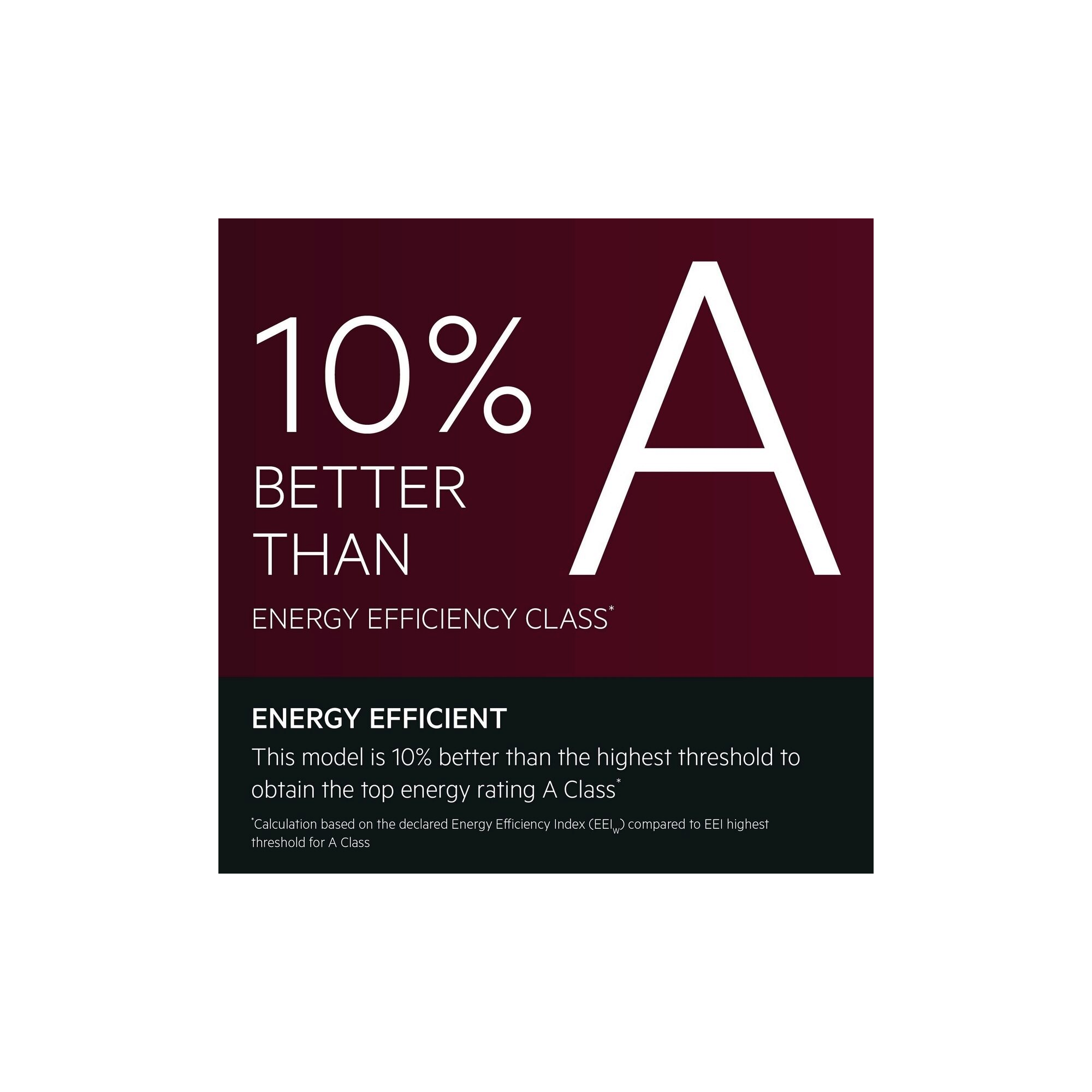 10% BETTER THAN A

ENERGY EFFICIENCY CLASS*

ENERGY EFFICIENT

This model is 10% better than the highest threshold to obtain the top energy rating A Class*

*Calculation based on the declared Energy Efficiency Index ($EEI_W$) compared to EEI highest threshold for A Class